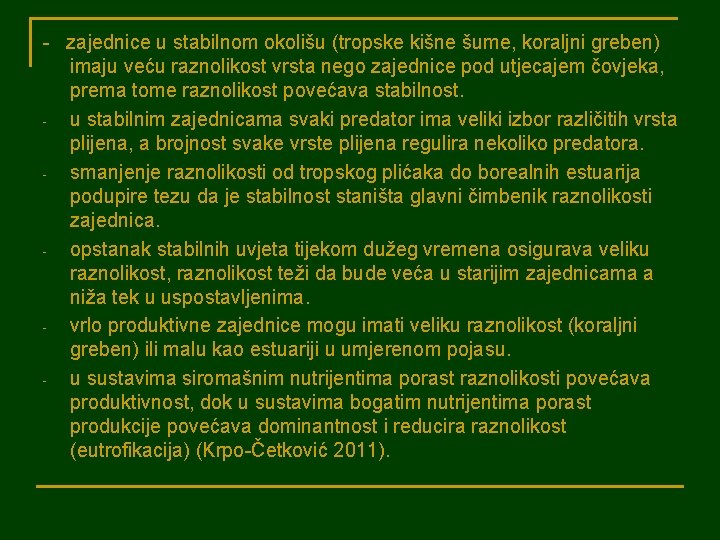 - zajednice u stabilnom okolišu (tropske kišne šume, koraljni greben) imaju veću raznolikost vrsta nego zajednice pod utjecajem čovjeka, prema tome raznolikost povećava stabilnost.

- u stabilnim zajednicama svaki predator ima veliki izbor različitih vrsta plijena, a brojnost svake vrste plijena regulira nekoliko predatora.

- smanjenje raznolikosti od tropskog plićaka do borealnih estuarija podupire tezu da je stabilnost staništa glavni čimbenik raznolikosti zajednica.

- opstanak stabilnih uvjeta tijekom dužeg vremena osigurava veliku raznolikost, raznolikost teži da bude veća u starijim zajednicama a niža tek u uspostavljenima.

- vrlo produktivne zajednice mogu imati veliku raznolikost (koraljni greben) ili malu kao estuariji u umjerenom pojasu.

- u sustavima siromašnim nutrijentima porast raznolikosti povećava produktivnost, dok u sustavima bogatim nutrijentima porast produkcije povećava dominantnost i reducira raznolikost (eutrofikacija) (Krpo-Ćetković 2011).